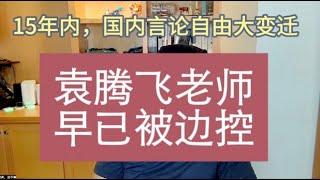 15年内，国内言论自由大变迁

袁腾飞老师
早已被边控